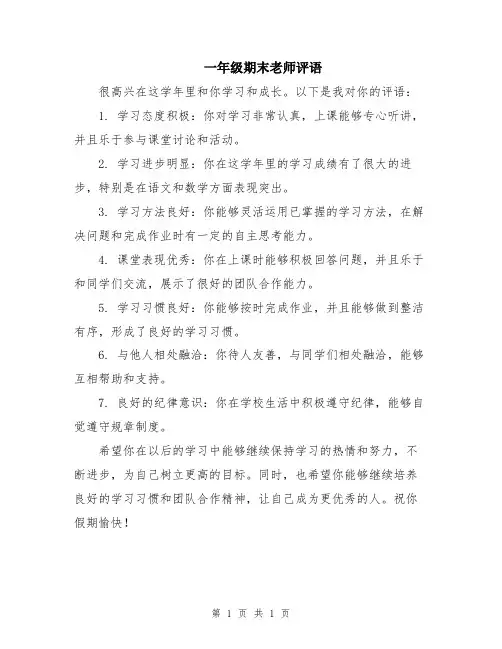 一年级期末老师评语

很高兴在这学年里和你学习和成长。以下是我对你的评语：

1. 学习态度积极：你对学习非常认真，上课能够专心听讲，并且乐于参与课堂讨论和活动。

2. 学习进步明显：你在这学年里的学习成绩有了很大的进步，特别是在语文和数学方面表现突出。

3. 学习方法良好：你能够灵活运用已掌握的学习方法，在解决问题和完成作业时有一定的自主思考能力。

4. 课堂表现优秀：你在上课时能够积极回答问题，并且乐于和同学们交流，展示了很好的团队合作能力。

5. 学习习惯良好：你能够按时完成作业，并且能够做到整洁有序，形成了良好的学习习惯。

6. 与他人相处融洽：你待人友善，与同学们相处融洽，能够互相帮助和支持。

7. 良好的纪律意识：你在学校生活中积极遵守纪律，能够自觉遵守规章制度。

希望你在以后的学习中能够继续保持学习的热情和努力，不断进步，为自己树立更高的目标。同时，也希望你能够继续培养良好的学习习惯和团队合作精神，让自己成为更优秀的人。祝你假期愉快！

第 1 页 共 1 页